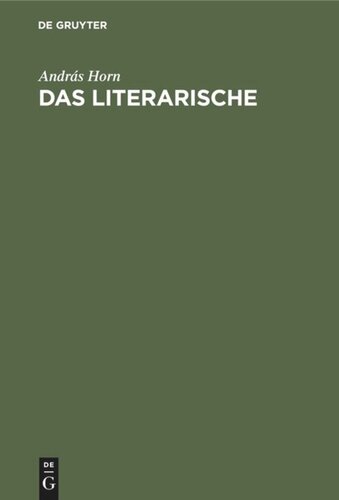 DE GRUYTER

András Horn
DAS LITERARISCHE

DE
G